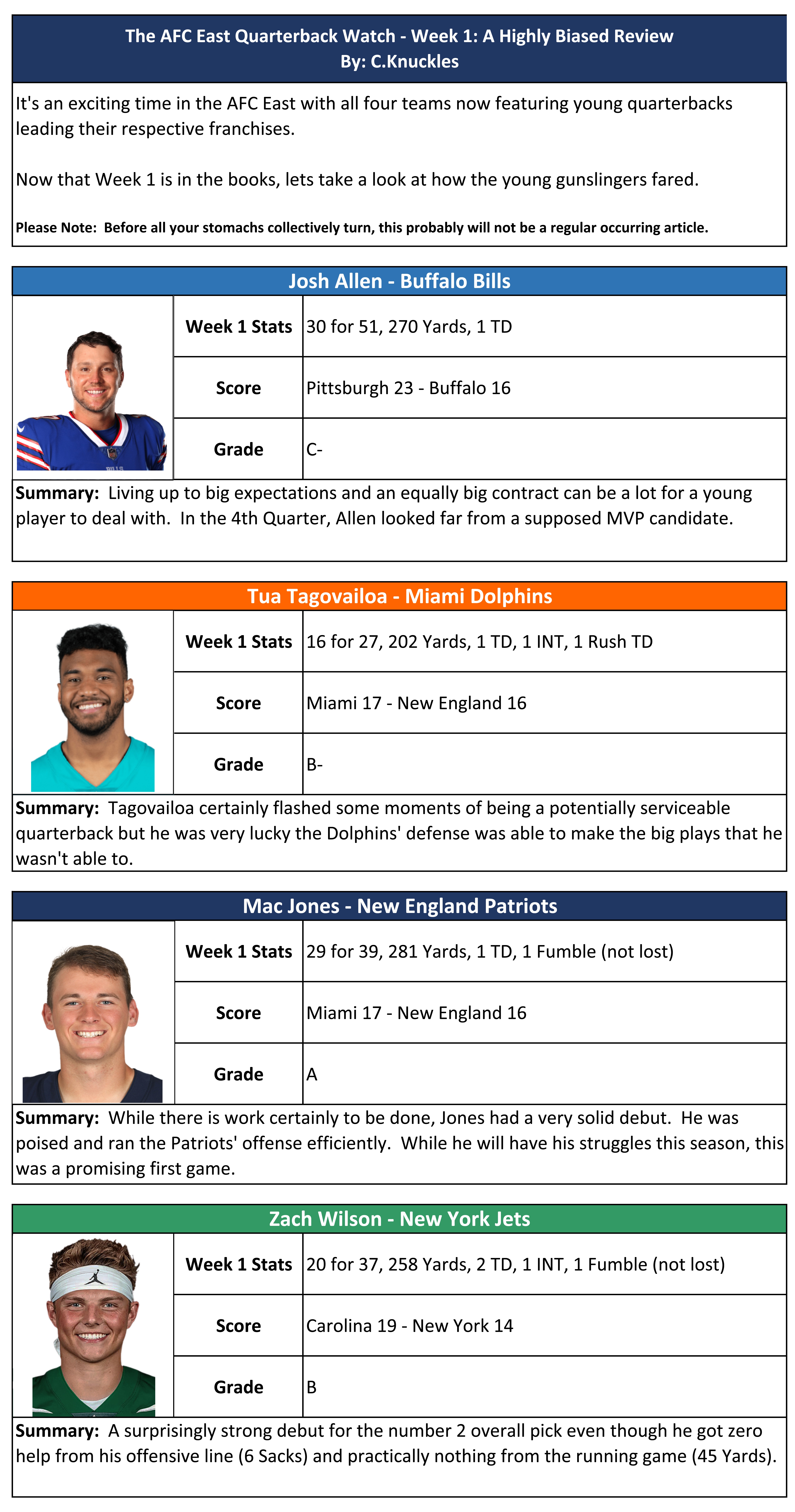 The AFC East Quarterback Watch - Week 1: A Highly Biased Review
By: C.Knuckles

It's an exciting time in the AFC East with all four teams now featuring young quarterbacks leading their respective franchises.

Now that Week 1 is in the books, lets take a look at how the young gunslingers fared.

Please Note: Before all your stomachs collectively turn, this probably will not be a regular occurring article.

Josh Allen - Buffalo Bills

| Week 1 Stats | 30 for 51, 270 Yards, 1 TD |
|---|---|
| Score | Pittsburgh 23 - Buffalo 16 |
| Grade | C- |

Summary: Living up to big expectations and an equally big contract can be a lot for a young player to deal with. In the 4th Quarter, Allen looked far from a supposed MVP candidate.

Tua Tagovailoa - Miami Dolphins

| Week 1 Stats | 16 for 27, 202 Yards, 1 TD, 1 INT, 1 Rush TD |
|---|---|
| Score | Miami 17 - New England 16 |
| Grade | B- |

Summary: Tagovailoa certainly flashed some moments of being a potentially serviceable quarterback but he was very lucky the Dolphins' defense was able to make the big plays that he wasn't able to.

Mac Jones - New England Patriots

| Week 1 Stats | 29 for 39, 281 Yards, 1 TD, 1 Fumble (not lost) |
|---|---|
| Score | Miami 17 - New England 16 |
| Grade | A |

Summary: While there is work certainly to be done, Jones had a very solid debut. He was poised and ran the Patriots' offense efficiently. While he will have his struggles this season, this was a promising first game.

Zach Wilson - New York Jets

| Week 1 Stats | 20 for 37, 258 Yards, 2 TD, 1 INT, 1 Fumble (not lost) |
|---|---|
| Score | Carolina 19 - New York 14 |
| Grade | B |

Summary: A surprisingly strong debut for the number 2 overall pick even though he got zero help from his offensive line (6 Sacks) and practically nothing from the running game (45 Yards).